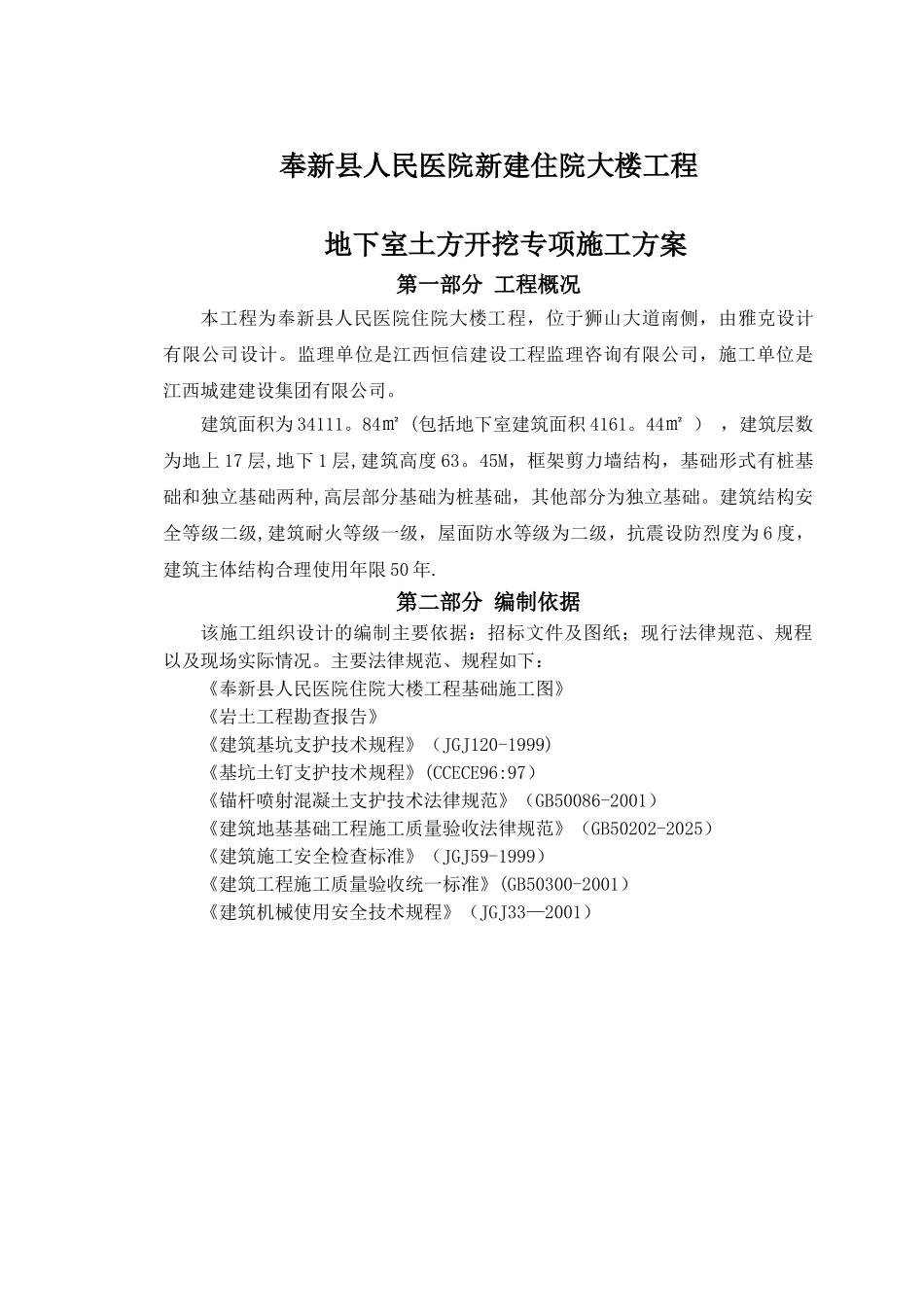 奉新县人民医院新建住院大楼工程

地下室土方开挖专项施工方案

第一部分 工程概况

本工程为奉新县人民医院住院大楼工程，位于狮山大道南侧，由雅克设计有限公司设计。监理单位是江西恒信建设工程监理咨询有限公司，施工单位是江西城建建设集团有限公司。

建筑面积为34111。84㎡（包括地下室建筑面积4161。44㎡），建筑层数为地上17层,地下1层,建筑高度63。45M，框架剪力墙结构，基础形式有桩基础和独立基础两种,高层部分基础为桩基础，其他部分为独立基础。建筑结构安全等级二级,建筑耐火等级一级，屋面防水等级为二级，抗震设防烈度为6度，建筑主体结构合理使用年限50年.

第二部分 编制依据

该施工组织设计的编制主要依据：招标文件及图纸；现行法律规范、规程以及现场实际情况。主要法律规范、规程如下：

《奉新县人民医院住院大楼工程基础施工图》

《岩土工程勘查报告》

《建筑基坑支护技术规程》（JGJ120-1999)

《基坑土钉支护技术规程》(CCECE96:97）

《锚杆喷射混凝土支护技术法律规范》（GB50086-2001）

《建筑地基基础工程施工质量验收法律规范》（GB50202-2025）

《建筑施工安全检查标准》（JGJ59-1999）

《建筑工程施工质量验收统一标准》(GB50300-2001）

《建筑机械使用安全技术规程》（JGJ33—2001）